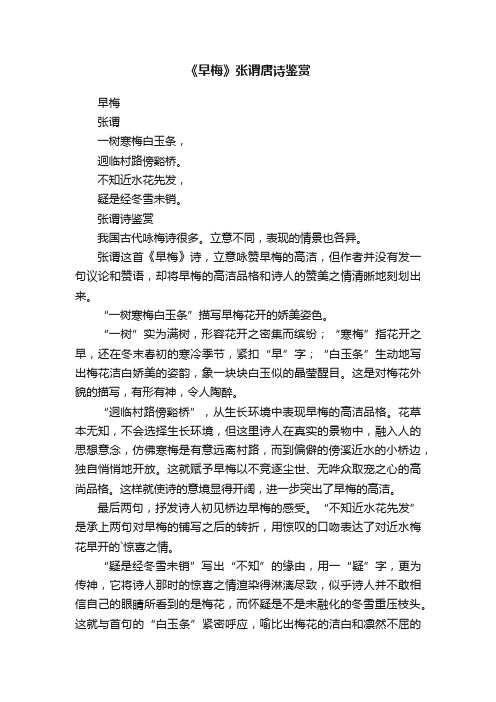 《早梅》张谓唐诗鉴赏

早梅

张谓

一树寒梅白玉条，

迥临村路傍谿桥。

不知近水花先发，

疑是经冬雪未销。

张谓诗鉴赏

我国古代咏梅诗很多。立意不同，表现的情景也各异。

张谓这首《早梅》诗，立意咏赞早梅的高洁，但作者并没有发一句议论和赞语，却将早梅的高洁品格和诗人的赞美之情清晰地刻划出来。

“一树寒梅白玉条”描写早梅花开的娇美姿色。

“一树”实为满树，形容花开之密集而缤纷；“寒梅”指花开之早，还在冬末春初的寒冷季节，紧扣“早”字；“白玉条”生动地写出梅花洁白娇美的姿韵，象一块块白玉似的晶莹醒目。这是对梅花外貌的描写，有形有神，令人陶醉。

“迥临村路傍谿桥”，从生长环境中表现早梅的高洁品格。花草本无知，不会选择生长环境，但这里诗人在真实的景物中，融入人的思想意念，仿佛寒梅是有意远离村路，而到偏僻的傍溪近水的小桥边，独自悄悄地开放。这就赋予早梅以不竞逐尘世、无哗众取宠之心的高尚品格。这样就使诗的意境显得开阔，进一步突出了早梅的高洁。

最后两句，抒发诗人初见桥边早梅的感受。“不知近水花先发”是承上两句对早梅的铺写之后的转折，用惊叹的口吻表达了对近水梅花早开的`惊喜之情。

“疑是经冬雪未销”写出“不知”的缘由，用一“疑”字，更为传神，它将诗人那时的惊喜之情渲染得淋漓尽致，似乎诗人并不敢相信自己的眼睛所看到的是梅花，而怀疑是不是未融化的冬雪重压枝头。这就与首句的“白玉条”紧密呼应，喻比出梅花的洁白和凛然不屈的